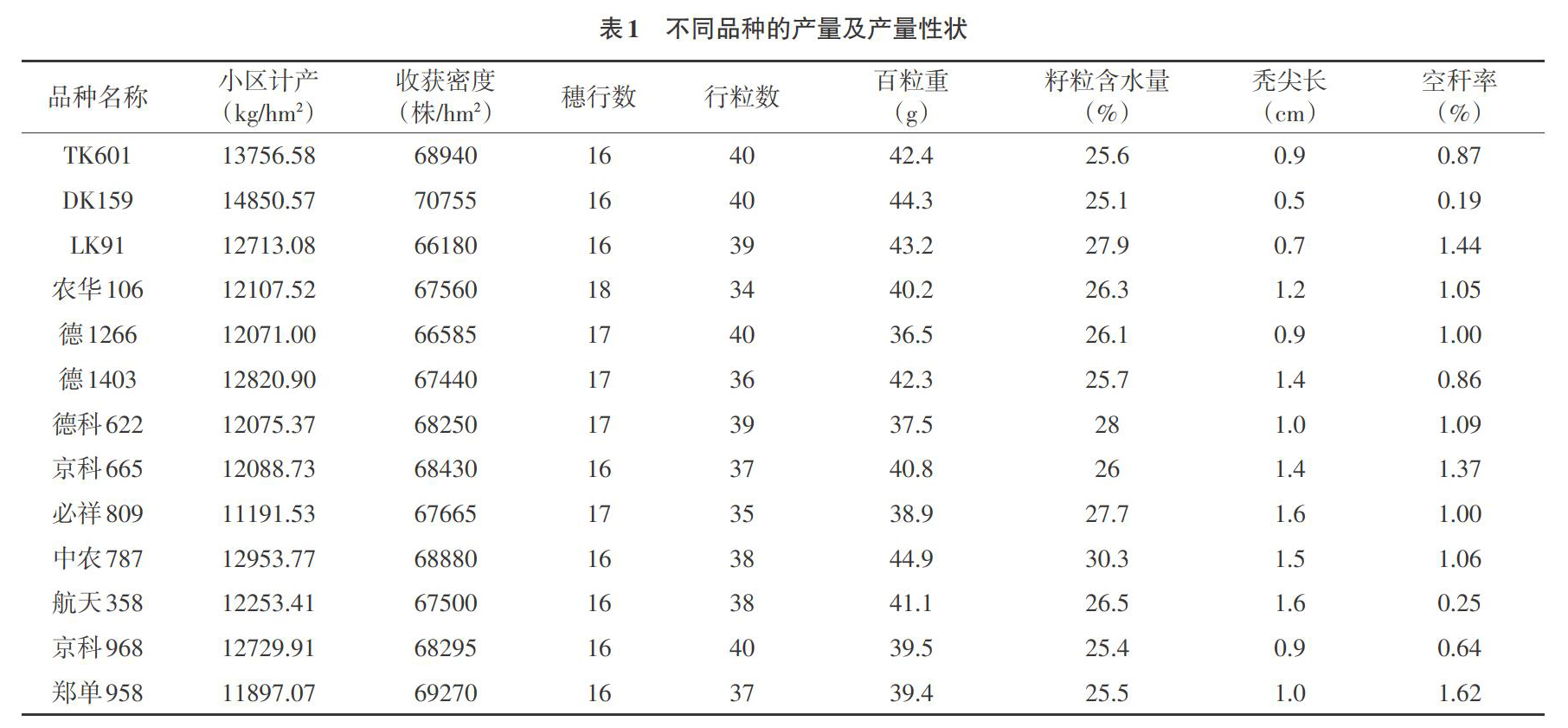 表1　不同品种的产量及产量性状

| 品种名称 | 小区计产（kg/hm²） | 收获密度（株/hm²） | 穗行数 | 行粒数 | 百粒重（g） | 籽粒含水量（%） | 秃尖长（cm） | 空秆率（%） |
|---|---|---|---|---|---|---|---|---|
| TK601 | 13756.58 | 68940 | 16 | 40 | 42.4 | 25.6 | 0.9 | 0.87 |
| DK159 | 14850.57 | 70755 | 16 | 40 | 44.3 | 25.1 | 0.5 | 0.19 |
| LK91 | 12713.08 | 66180 | 16 | 39 | 43.2 | 27.9 | 0.7 | 1.44 |
| 农华106 | 12107.52 | 67560 | 18 | 34 | 40.2 | 26.3 | 1.2 | 1.05 |
| 德1266 | 12071.00 | 66585 | 17 | 40 | 36.5 | 26.1 | 0.9 | 1.00 |
| 德1403 | 12820.90 | 67440 | 17 | 36 | 42.3 | 25.7 | 1.4 | 0.86 |
| 德科622 | 12075.37 | 68250 | 17 | 39 | 37.5 | 28 | 1.0 | 1.09 |
| 京科665 | 12088.73 | 68430 | 16 | 37 | 40.8 | 26 | 1.4 | 1.37 |
| 必祥809 | 11191.53 | 67665 | 17 | 35 | 38.9 | 27.7 | 1.6 | 1.00 |
| 中农787 | 12953.77 | 68880 | 16 | 38 | 44.9 | 30.3 | 1.5 | 1.06 |
| 航天358 | 12253.41 | 67500 | 16 | 38 | 41.1 | 26.5 | 1.6 | 0.25 |
| 京科968 | 12729.91 | 68295 | 16 | 40 | 39.5 | 25.4 | 0.9 | 0.64 |
| 郑单958 | 11897.07 | 69270 | 16 | 37 | 39.4 | 25.5 | 1.0 | 1.62 |